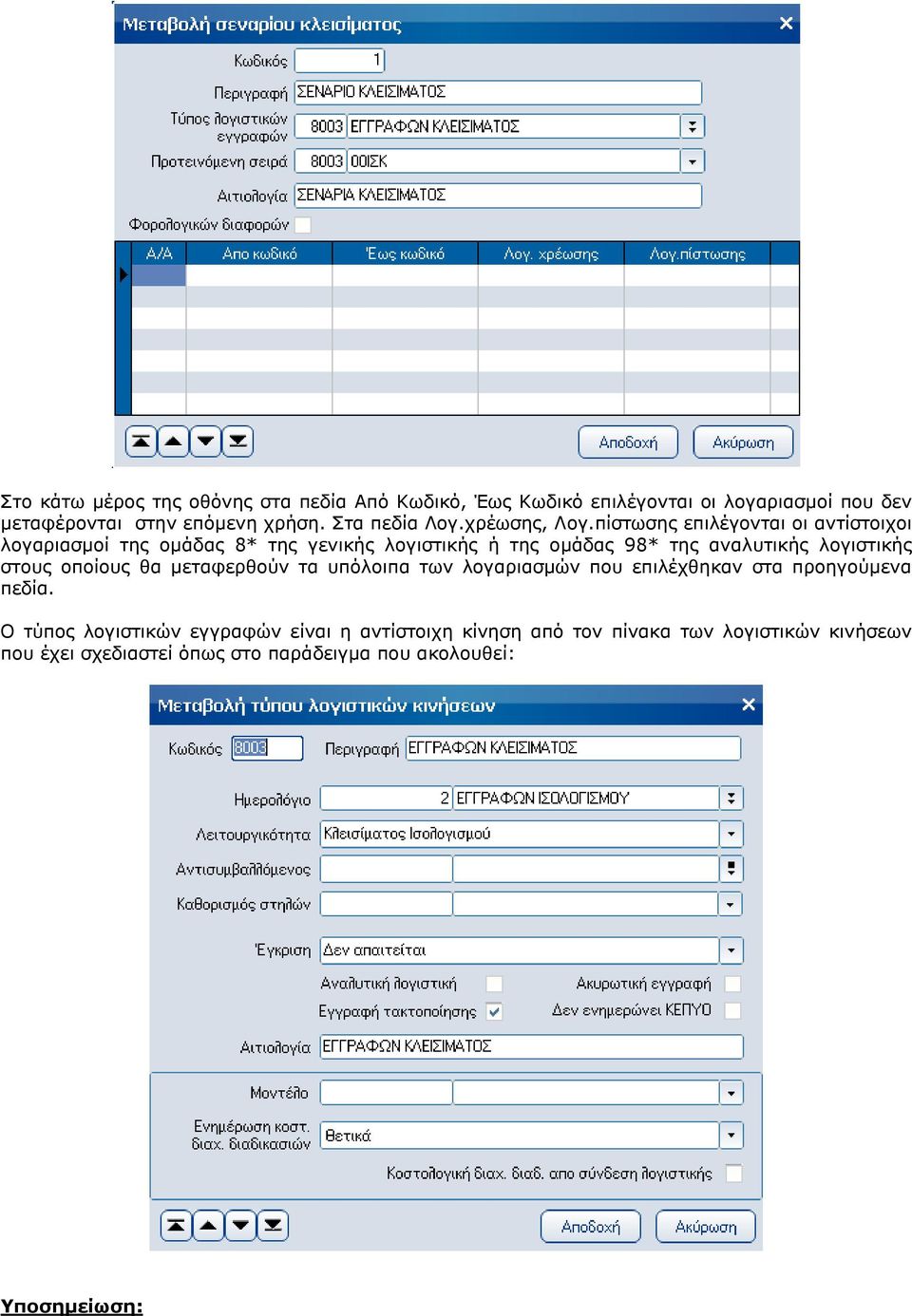 Μεταβολή σεναρίου κλεισίματος

Κωδικός 1

Περιγραφή ΣΕΝΑΡΙΟ ΚΛΕΙΣΙΜΑΤΟΣ

Τύπος λογιστικών εγγραφών 8003 ΕΓΓΡΑΦΩΝ ΚΛΕΙΣΙΜΑΤΟΣ

Προτεινόμενη σειρά 8003 00ΙΣΚ

Αιτιολογία ΣΕΝΑΡΙΑ ΚΛΕΙΣΙΜΑΤΟΣ

Φορολογικών διαφορών

| Α/Α | Απο κωδικό | Έως κωδικό | Λογ. χρέωσης | Λογ.πίστωσης |
|---|---|---|---|---|
| | | | | |

Αποδοχή Ακύρωση

Στο κάτω μέρος της οθόνης στα πεδία Από Κωδικό, Έως Κωδικό επιλέγονται οι λογαριασμοί που δεν μεταφέρονται στην επόμενη χρήση. Στα πεδία Λογ.χρέωσης, Λογ.πίστωσης επιλέγονται οι αντίστοιχοι λογαριασμοί της ομάδας 8* της γενικής λογιστικής ή της ομάδας 98* της αναλυτικής λογιστικής στους οποίους θα μεταφερθούν τα υπόλοιπα των λογαριασμών που επιλέχθηκαν στα προηγούμενα πεδία.

Ο τύπος λογιστικών εγγραφών είναι η αντίστοιχη κίνηση από τον πίνακα των λογιστικών κινήσεων που έχει σχεδιαστεί όπως στο παράδειγμα που ακολουθεί:

Μεταβολή τύπου λογιστικών κινήσεων

Κωδικός 8003 Περιγραφή ΕΓΓΡΑΦΩΝ ΚΛΕΙΣΙΜΑΤΟΣ

Ημερολόγιο 2 ΕΓΓΡΑΦΩΝ ΙΣΟΛΟΓΙΣΜΟΥ

Λειτουργικότητα Κλεισίματος Ισολογισμού

Αντισυμβαλλόμενος

Καθορισμός στηλών

Έγκριση Δεν απαιτείται

Αναλυτική λογιστική Ακυρωτική εγγραφή

Εγγραφή τακτοποίησης Δεν ενημερώνει ΚΕΠΥΟ

Αιτιολογία ΕΓΓΡΑΦΩΝ ΚΛΕΙΣΙΜΑΤΟΣ

Μοντέλο

Ενημέρωση κοστ. διαχ. διαδικασιών Θετικά

Κοστολογική διαχ. διαδ. απο σύνδεση λογιστικής

Αποδοχή Ακύρωση

Υποσημείωση: